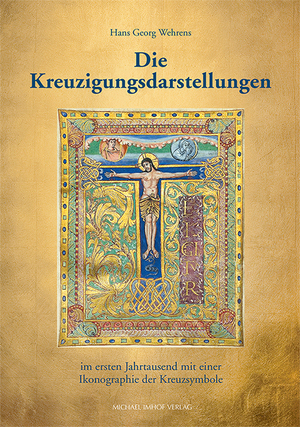 Hans Georg Wehrens

Die Kreuzigungsdarstellungen

E IGITVR

im ersten Jahrtausend mit einer Ikonographie der Kreuzsymbole

MICHAEL IMHOF VERLAG